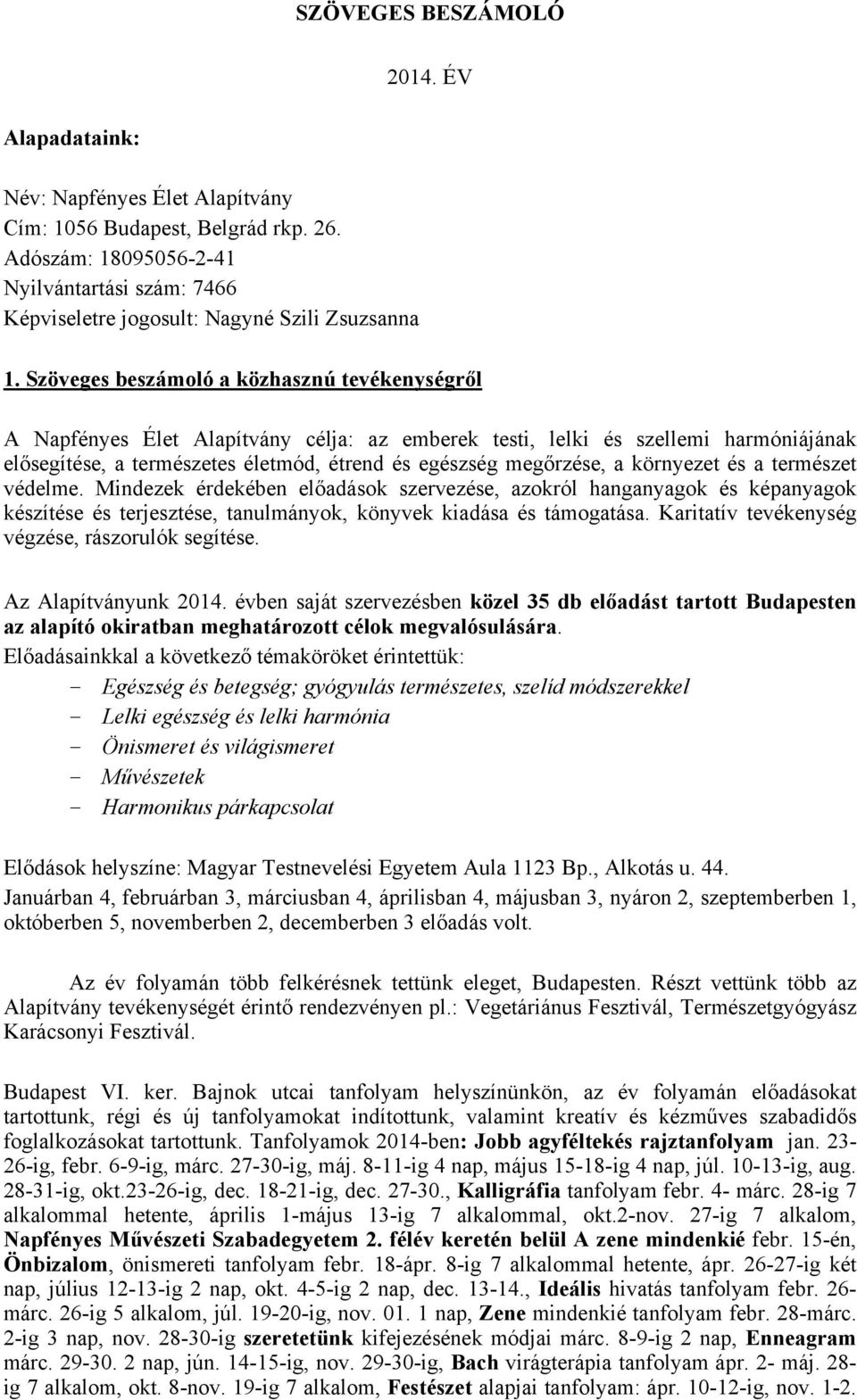 SZÖVEGES BESZÁMOLÓ

2014. ÉV

Alapadataink:

Név: Napfényes Élet Alapítvány
Cím: 1056 Budapest, Belgrád rkp. 26.
Adószám: 18095056-2-41
Nyilvántartási szám: 7466
Képviseletre jogosult: Nagyné Szili Zsuzsanna

1. Szöveges beszámoló a közhasznú tevékenységről

A Napfényes Élet Alapítvány célja: az emberek testi, lelki és szellemi harmóniájának elősegítése, a természetes életmód, étrend és egészség megőrzése, a környezet és a természet védelme. Mindezek érdekében előadások szervezése, azokról hanganyagok és képanyagok készítése és terjesztése, tanulmányok, könyvek kiadása és támogatása. Karitatív tevékenység végzése, rászorulók segítése.

Az Alapítványunk 2014. évben saját szervezésben közel 35 db előadást tartott Budapesten az alapító okiratban meghatározott célok megvalósulására.
Előadásainkkal a következő témaköröket érintettük:
- Egészség és betegség; gyógyulás természetes, szelíd módszerekkel
- Lelki egészség és lelki harmónia
- Önismeret és világismeret
- Művészetek
- Harmonikus párkapcsolat

Elődások helyszíne: Magyar Testnevelési Egyetem Aula 1123 Bp., Alkotás u. 44.
Januárban 4, februárban 3, márciusban 4, áprilisban 4, májusban 3, nyáron 2, szeptemberben 1, októberben 5, novemberben 2, decemberben 3 előadás volt.

Az év folyamán több felkérésnek tettünk eleget, Budapesten. Részt vettünk több az Alapítvány tevékenységét érintő rendezvényen pl.: Vegetáriánus Fesztivál, Természetgyógyász Karácsonyi Fesztivál.

Budapest VI. ker. Bajnok utcai tanfolyam helyszínünkön, az év folyamán előadásokat tartottunk, régi és új tanfolyamokat indítottunk, valamint kreatív és kézműves szabadidős foglalkozásokat tartottunk. Tanfolyamok 2014-ben: Jobb agyféltekés rajztanfolyam jan. 23-26-ig, febr. 6-9-ig, márc. 27-30-ig, máj. 8-11-ig 4 nap, május 15-18-ig 4 nap, júl. 10-13-ig, aug. 28-31-ig, okt.23-26-ig, dec. 18-21-ig, dec. 27-30., Kalligráfia tanfolyam febr. 4- márc. 28-ig 7 alkalommal hetente, április 1-május 13-ig 7 alkalommal, okt.2-nov. 27-ig 7 alkalom, Napfényes Művészeti Szabadegyetem 2. félév keretén belül A zene mindenkié febr. 15-én, Önbizalom, önismereti tanfolyam febr. 18-ápr. 8-ig 7 alkalommal hetente, ápr. 26-27-ig két nap, július 12-13-ig 2 nap, okt. 4-5-ig 2 nap, dec. 13-14., Ideális hivatás tanfolyam febr. 26-márc. 26-ig 5 alkalom, júl. 19-20-ig, nov. 01. 1 nap, Zene mindenkié tanfolyam febr. 28-márc. 2-ig 3 nap, nov. 28-30-ig szeretetünk kifejezésének módjai márc. 8-9-ig 2 nap, Enneagram márc. 29-30. 2 nap, jún. 14-15-ig, nov. 29-30-ig, Bach virágterápia tanfolyam ápr. 2- máj. 28-ig 7 alkalom, okt. 8-nov. 19-ig 7 alkalom, Festészet alapjai tanfolyam: ápr. 10-12-ig, nov. 1-2.